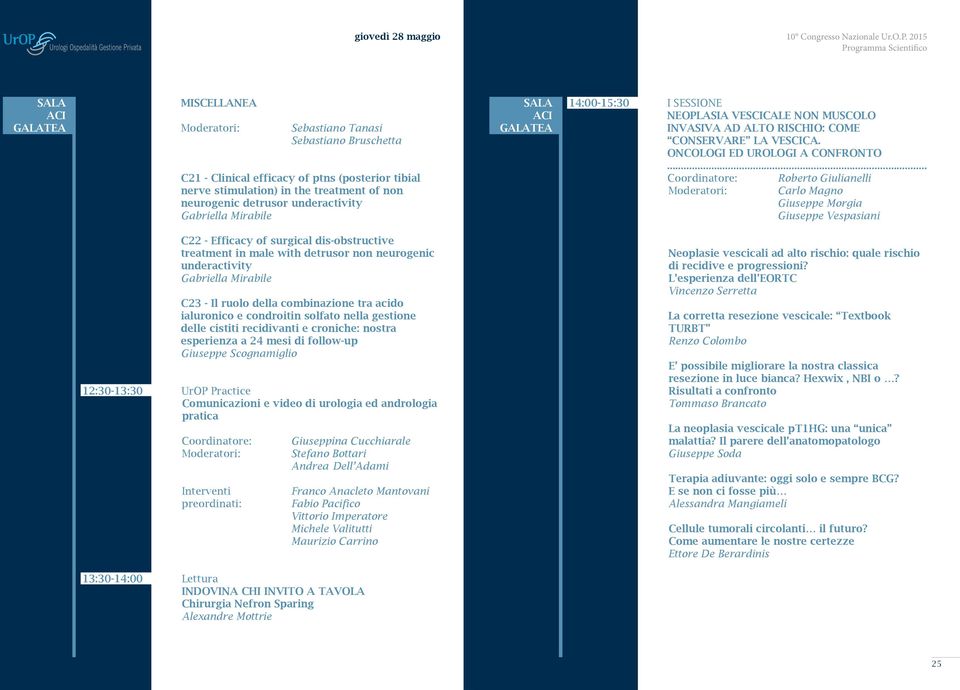 UrOP Urologi Ospedalità Gestione Privata

giovedì 28 maggio

SALA ACI GALATEA

MISCELLANEA

Moderatori: Sebastiano Tanasi
Sebastiano Bruschetta

C21 - Clinical efficacy of ptns (posterior tibial nerve stimulation) in the treatment of non neurogenic detrusor underactivity
Gabriella Mirabile

C22 - Efficacy of surgical dis-obstructive treatment in male with detrusor non neurogenic underactivity
Gabriella Mirabile

C23 - Il ruolo della combinazione tra acido ialuronico e condroitin solfato nella gestione delle cistiti recidivanti e croniche: nostra esperienza a 24 mesi di follow-up
Giuseppe Scognamiglio

12:30-13:30

UrOP Practice
Comunicazioni e video di urologia ed andrologia pratica

Coordinatore: Giuseppina Cucchiarale
Moderatori: Stefano Bottari
Andrea Dell'Adami

Interventi preordinati: Franco Anacleto Mantovani
Fabio Pacifico
Vittorio Imperatore
Michele Valitutti
Maurizio Carrino

13:30-14:00

Lettura
INDOVINA CHI INVITO A TAVOLA
Chirurgia Nefron Sparing
Alexandre Mottrie

10° Congresso Nazionale Ur.O.P. 2015
Programma Scientifico

SALA ACI GALATEA

14:00-15:30

I SESSIONE
NEOPLASIA VESCICALE NON MUSCOLO INVASIVA AD ALTO RISCHIO: COME "CONSERVARE" LA VESCICA. ONCOLOGI ED UROLOGI A CONFRONTO

Coordinatore: Roberto Giulianelli
Moderatori: Carlo Magno
Giuseppe Morgia
Giuseppe Vespasiani

Neoplasie vescicali ad alto rischio: quale rischio di recidive e progressioni? L'esperienza dell'EORTC
Vincenzo Serretta

La corretta resezione vescicale: "Textbook TURBT"
Renzo Colombo

E' possibile migliorare la nostra classica resezione in luce bianca? Hexwix , NBI o ...? Risultati a confronto
Tommaso Brancato

La neoplasia vescicale pT1HG: una "unica" malattia? Il parere dell'anatomopatologo
Giuseppe Soda

Terapia adiuvante: oggi solo e sempre BCG? E se non ci fosse più...
Alessandra Mangiameli

Cellule tumorali circolanti... il futuro? Come aumentare le nostre certezze
Ettore De Berardinis

25